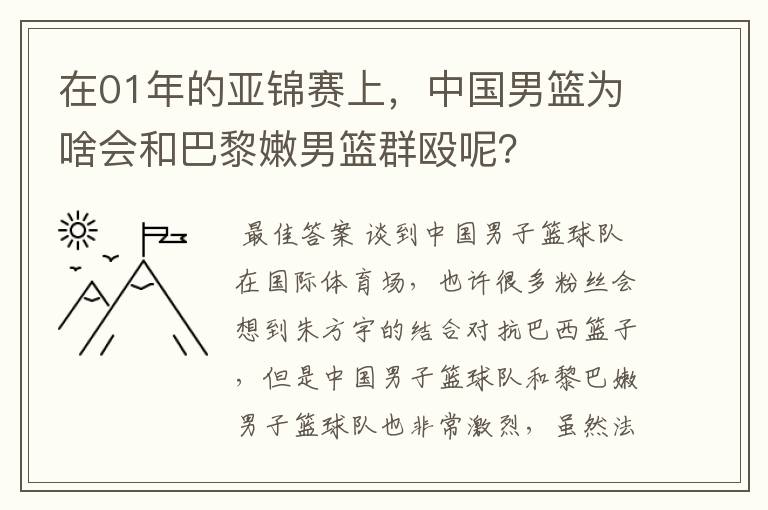 在01年的亚锦赛上，中国男篮为啥会和巴黎嫩男篮群殴呢？

最佳答案 谈到中国男子篮球队在国际体育场，也许很多粉丝会想到朱方宇的结合对抗巴西篮子，但是中国男子篮球队和黎巴嫩男子篮球队也非常激烈，虽然法